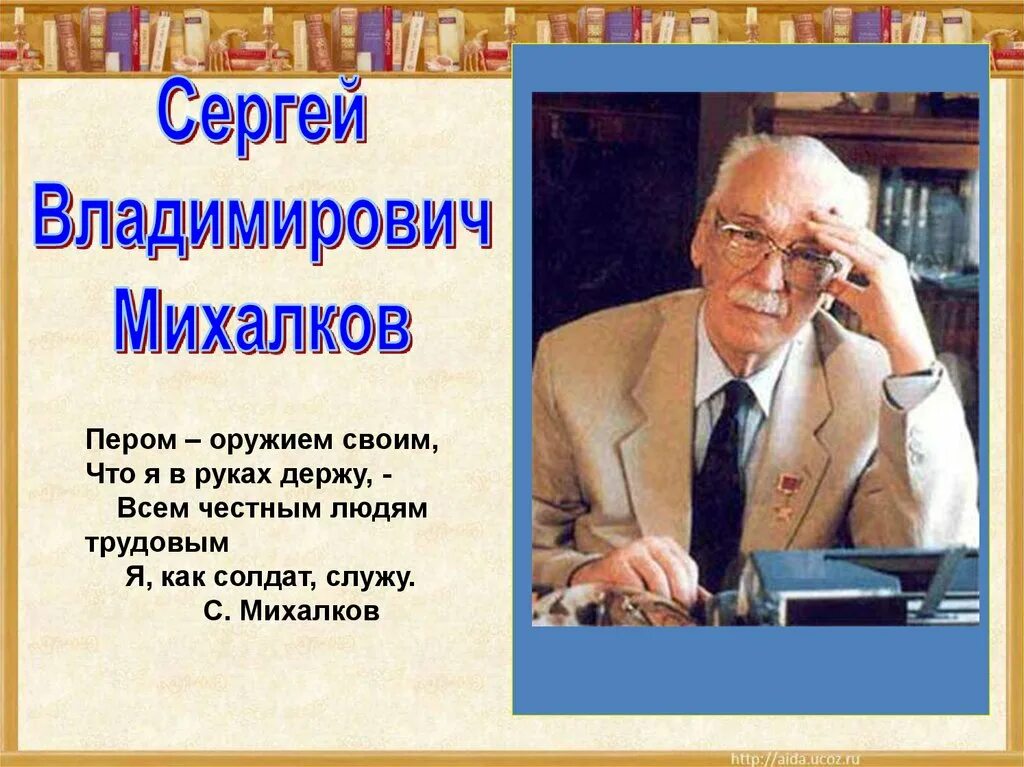 Сергей Владимирович Михалков

Пером – оружием своим,
Что я в руках держу, -
Всем честным людям трудовым
Я, как солдат, служу.
С. Михалков

http://aida.ucoz.ru